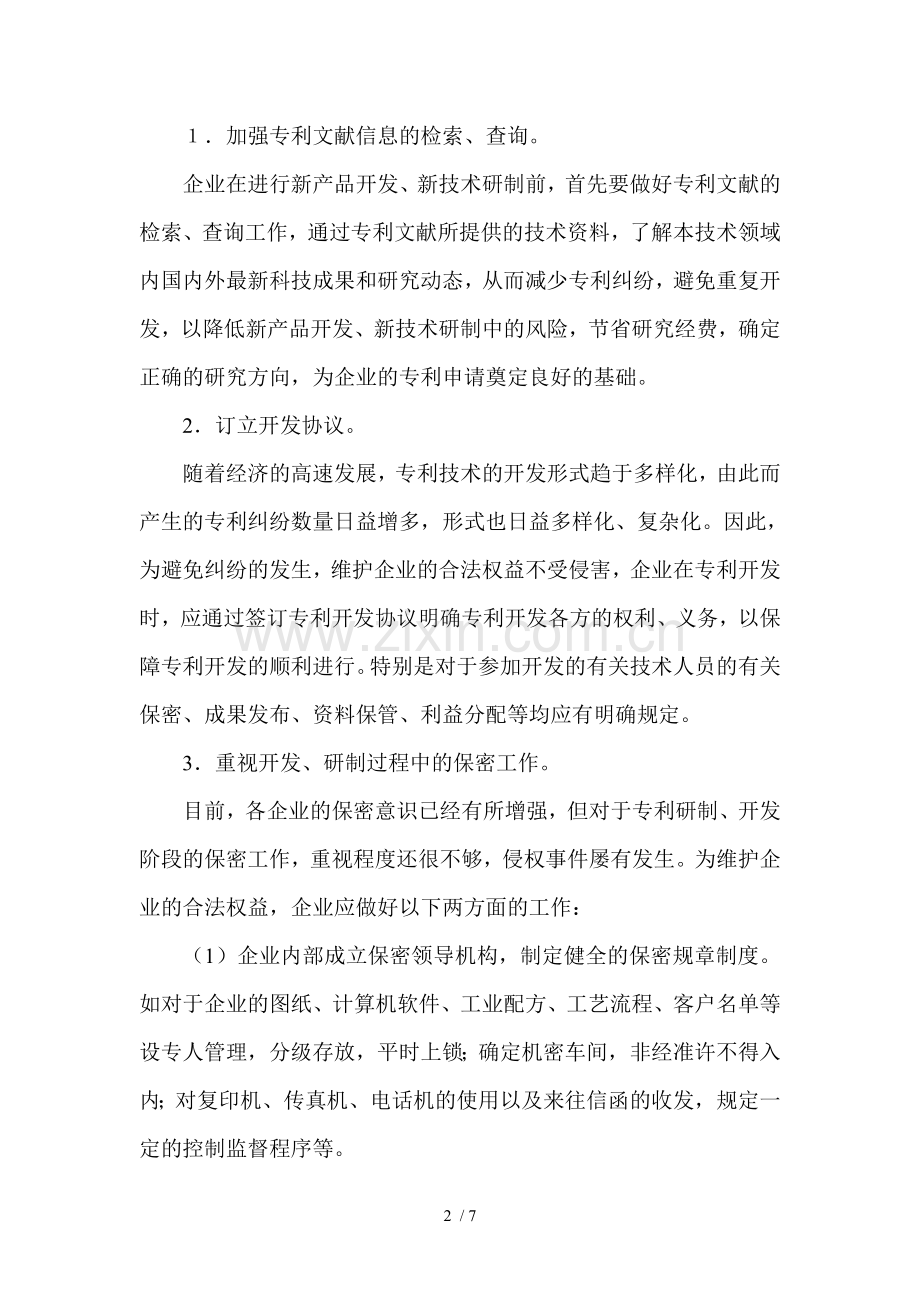 1．加强专利文献信息的检索、查询。

企业在进行新产品开发、新技术研制前，首先要做好专利文献的检索、查询工作，通过专利文献所提供的技术资料，了解本技术领域内国内外最新科技成果和研究动态，从而减少专利纠纷，避免重复开发，以降低新产品开发、新技术研制中的风险，节省研究经费，确定正确的研究方向，为企业的专利申请奠定良好的基础。

2．订立开发协议。

随着经济的高速发展，专利技术的开发形式趋于多样化，由此而产生的专利纠纷数量日益增多，形式也日益多样化、复杂化。因此，为避免纠纷的发生，维护企业的合法权益不受侵害，企业在专利开发时，应通过签订专利开发协议明确专利开发各方的权利、义务，以保障专利开发的顺利进行。特别是对于参加开发的有关技术人员的有关保密、成果发布、资料保管、利益分配等均应有明确规定。

3．重视开发、研制过程中的保密工作。

目前，各企业的保密意识已经有所增强，但对于专利研制、开发阶段的保密工作，重视程度还很不够，侵权事件屡有发生。为维护企业的合法权益，企业应做好以下两方面的工作：

（1）企业内部成立保密领导机构，制定健全的保密规章制度。如对于企业的图纸、计算机软件、工业配方、工艺流程、客户名单等设专人管理，分级存放，平时上锁；确定机密车间，非经准许不得入内；对复印机、传真机、电话机的使用以及来往信函的收发，规定一定的控制监督程序等。

2 / 7

www.zixin.com.cn